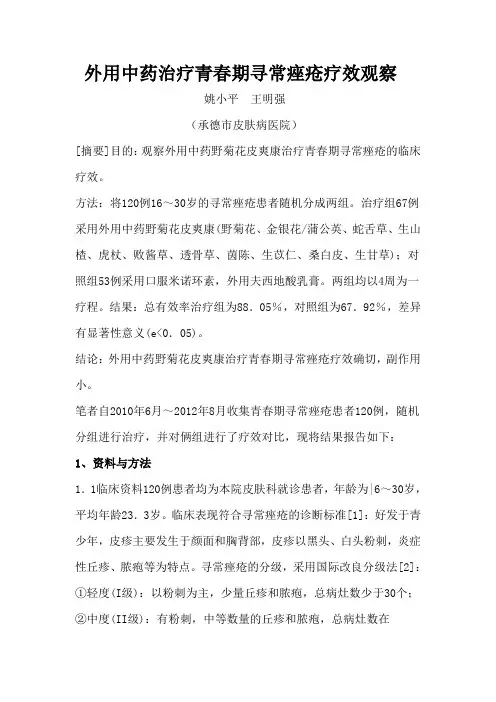 外用中药治疗青春期寻常痤疮疗效观察

姚小平　王明强

（承德市皮肤病医院）

[摘要]目的：观察外用中药野菊花皮爽康治疗青春期寻常痤疮的临床疗效。

方法：将120例16～30岁的寻常痤疮患者随机分成两组。治疗组67例采用外用中药野菊花皮爽康(野菊花、金银花/蒲公英、蛇舌草、生山楂、虎杖、败酱草、透骨草、茵陈、生苡仁、桑白皮、生甘草)；对照组53例采用口服米诺环素，外用夫西地酸乳膏。两组均以4周为一疗程。结果：总有效率治疗组为88．05%，对照组为67．92%，差异有显著性意义(e<0．05)。

结论：外用中药野菊花皮爽康治疗青春期寻常痤疮疗效确切，副作用小。

笔者自2010年6月～2012年8月收集青春期寻常痤疮患者120例，随机分组进行治疗，并对俩组进行了疗效对比，现将结果报告如下：

1、资料与方法

1．1临床资料120例患者均为本院皮肤科就诊患者，年龄为|6～30岁，平均年龄23．3岁。临床表现符合寻常痤疮的诊断标准[1]：好发于青少年，皮疹主要发生于颜面和胸背部，皮疹以黑头、白头粉刺，炎症性丘疹、脓疱等为特点。寻常痤疮的分级，采用国际改良分级法[2]：①轻度(I级)：以粉刺为主，少量丘疹和脓疱，总病灶数少于30个；②中度(II级)：有粉刺，中等数量的丘疹和脓疱，总病灶数在